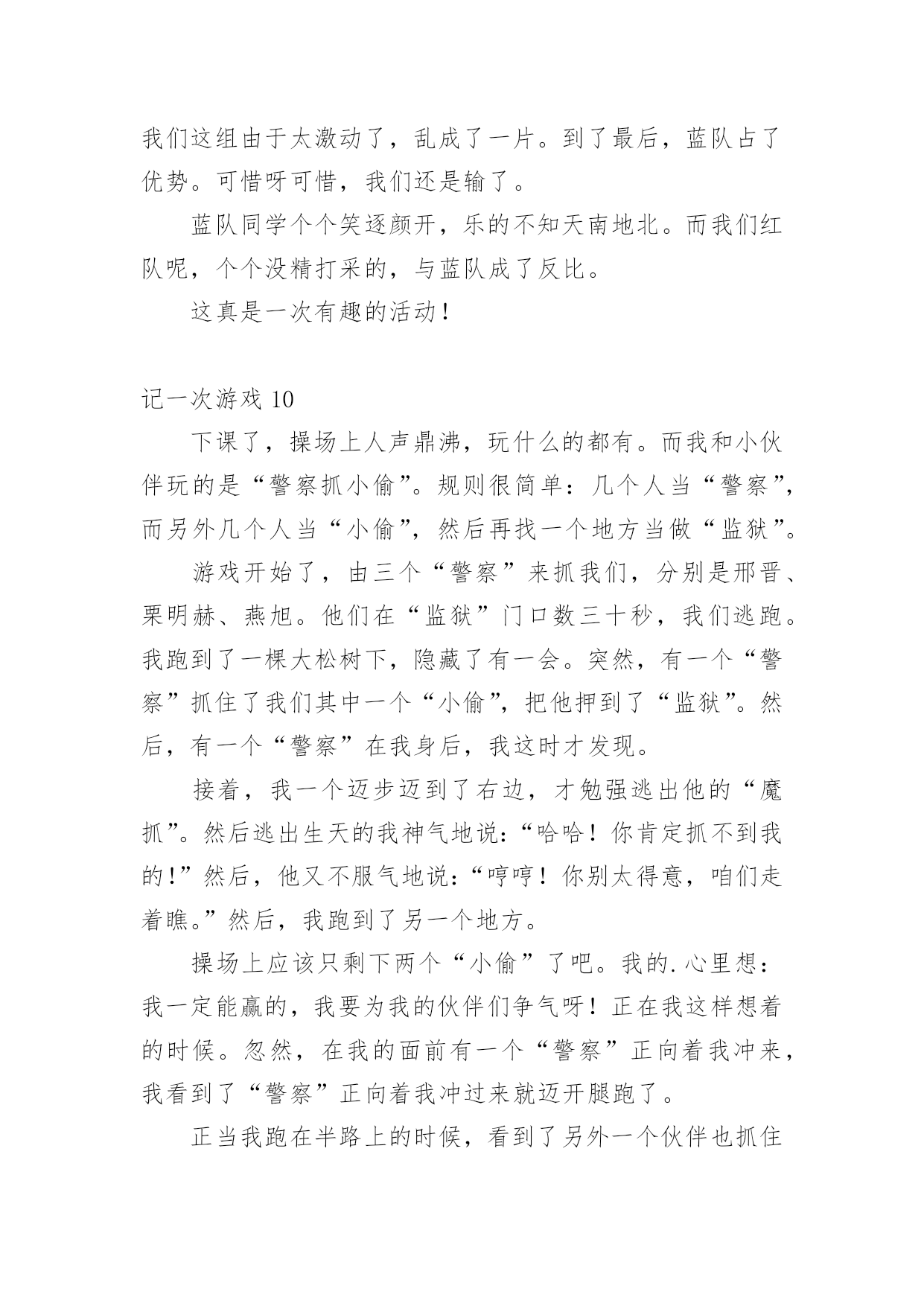 我们这组由于太激动了，乱成了一片。到了最后，蓝队占了优势。可惜呀可惜，我们还是输了。

蓝队同学个个笑逐颜开，乐的不知天南地北。而我们红队呢，个个没精打采的，与蓝队成了反比。

这真是一次有趣的活动！

记一次游戏 10

下课了，操场上人声鼎沸，玩什么的都有。而我和小伙伴玩的是“警察抓小偷”。规则很简单：几个人当“警察”，而另外几个人当“小偷”，然后再找一个地方当做“监狱”。

游戏开始了，由三个“警察”来抓我们，分别是邢晋、栗明赫、燕旭。他们在“监狱”门口数三十秒，我们逃跑。我跑到了一棵大松树下，隐藏了有一会。突然，有一个“警察”抓住了我们其中一个“小偷”，把他押到了“监狱”。然后，有一个“警察”在我身后，我这时才发现。

接着，我一个迈步迈到了右边，才勉强逃出他的“魔抓”。然后逃出生天的我神气地说：“哈哈！你肯定抓不到我的！”然后，他又不服气地说：“哼哼！你别太得意，咱们走着瞧。”然后，我跑到了另一个地方。

操场上应该只剩下两个“小偷”了吧。我的.心里想：我一定能赢的，我要为我的伙伴们争气呀！正在我这样想着的时候。忽然，在我的面前有一个“警察”正向着我冲来，我看到了“警察”正向着我冲过来就迈开腿跑了。

正当我跑在半路上的时候，看到了另外一个伙伴也抓住